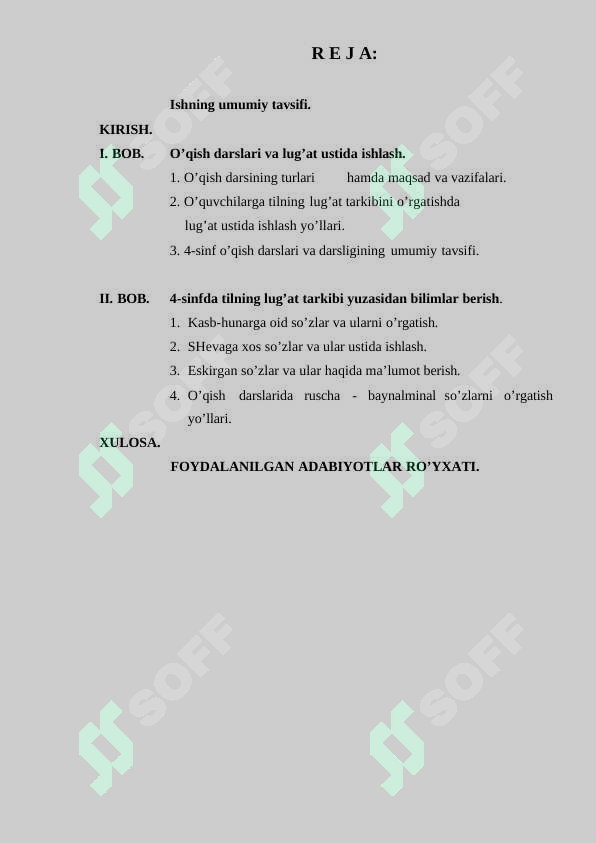 R E J A:

Ishning umumiy tavsifi.

KIRISH.

I. BOB. O’qish darslari va lug’at ustida ishlash.

1. O’qish darsining turlari hamda maqsad va vazifalari.

2. O’quvchilarga tilning lug’at tarkibini o’rgatishda lug’at ustida ishlash yo’llari.

3. 4-sinf o’qish darslari va darsligining umumiy tavsifi.

II. BOB. 4-sinfda tilning lug’at tarkibi yuzasidan bilimlar berish.

1. Kasb-hunarga oid so’zlar va ularni o’rgatish.

2. SHevaga xos so’zlar va ular ustida ishlash.

3. Eskirgan so’zlar va ular haqida ma’lumot berish.

4. O’qish darslarida ruscha - baynalminal so’zlarni o’rgatish yo’llari.

XULOSA.

FOYDALANILGAN ADABIYOTLAR RO’YXATI.

SOFF SOFF SOFF SOFF SOFF SOFF